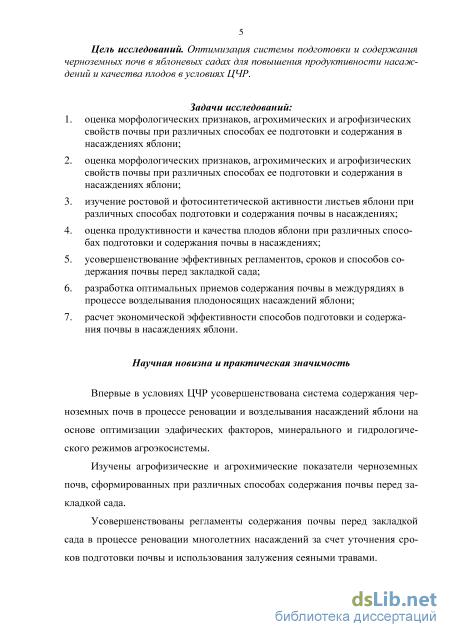 5

Цель исследований. Оптимизация системы подготовки и содержания черноземных почв в яблоневых садах для повышения продуктивности насаждений и качества плодов в условиях ЦЧР.

Задачи исследований:

1. оценка морфологических признаков, агрохимических и агрофизических свойств почвы при различных способах ее подготовки и содержания в насаждениях яблони;
2. оценка морфологических признаков, агрохимических и агрофизических свойств почвы при различных способах ее подготовки и содержания в насаждениях яблони;
3. изучение ростовой и фотосинтетической активности листьев яблони при различных способах подготовки и содержания почвы в насаждениях;
4. оценка продуктивности и качества плодов яблони при различных способах подготовки и содержания почвы в насаждениях;
5. усовершенствование эффективных регламентов, сроков и способов содержания почвы перед закладкой сада;
6. разработка оптимальных приемов содержания почвы в междурядиях в процессе возделывания плодоносящих насаждений яблони;
7. расчет экономической эффективности способов подготовки и содержания почвы в насаждениях яблони.

Научная новизна и практическая значимость

Впервые в условиях ЦЧР усовершенствована система содержания черноземных почв в процессе реновации и возделывания насаждений яблони на основе оптимизации эдафических факторов, минерального и гидрологического режимов агроэкосистемы.

Изучены агрофизические и агрохимические показатели черноземных почв, сформированных при различных способах содержания почвы перед закладкой сада.

Усовершенствованы регламенты содержания почвы перед закладкой сада в процессе реновации многолетних насаждений за счет уточнения сроков подготовки почвы и использования залужения сеяными травами.

dsLib.net
библиотека диссертаций